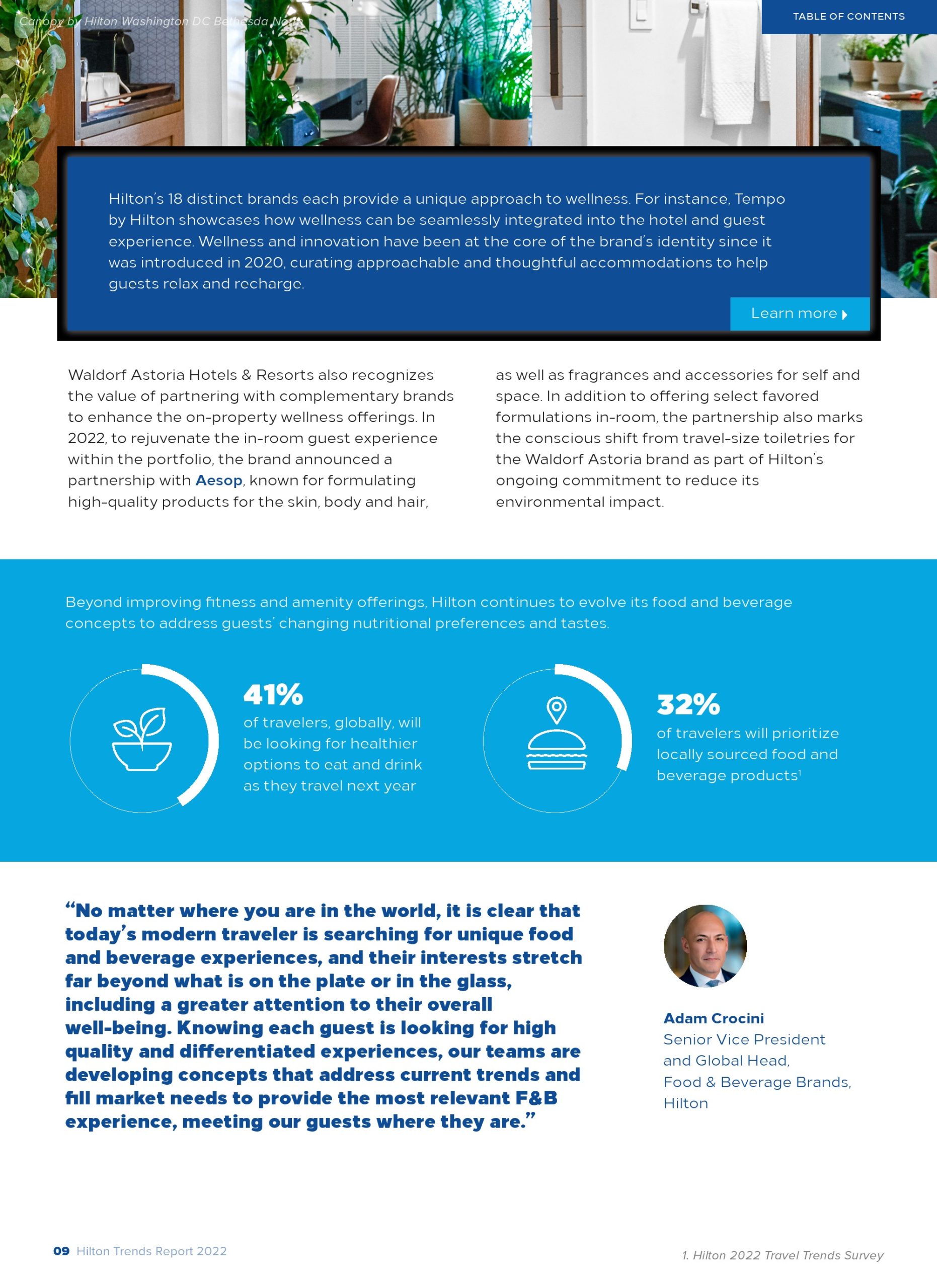 Canopy by Hilton Washington DC Bethesda North

TABLE OF CONTENTS

Hilton's 18 distinct brands each provide a unique approach to wellness. For instance, Tempo by Hilton showcases how wellness can be seamlessly integrated into the hotel and guest experience. Wellness and innovation have been at the core of the brand's identity since it was introduced in 2020, curating approachable and thoughtful accommodations to help guests relax and recharge.

Learn more

Waldorf Astoria Hotels & Resorts also recognizes the value of partnering with complementary brands to enhance the on-property wellness offerings. In 2022, to rejuvenate the in-room guest experience within the portfolio, the brand announced a partnership with Aesop, known for formulating high-quality products for the skin, body and hair, as well as fragrances and accessories for self and space. In addition to offering select favored formulations in-room, the partnership also marks the conscious shift from travel-size toiletries for the Waldorf Astoria brand as part of Hilton's ongoing commitment to reduce its environmental impact.

Beyond improving fitness and amenity offerings, Hilton continues to evolve its food and beverage concepts to address guests' changing nutritional preferences and tastes.

41%
of travelers, globally, will be looking for healthier options to eat and drink as they travel next year

32%
of travelers will prioritize locally sourced food and beverage products$^1$

"No matter where you are in the world, it is clear that today's modern traveler is searching for unique food and beverage experiences, and their interests stretch far beyond what is on the plate or in the glass, including a greater attention to their overall well-being. Knowing each guest is looking for high quality and differentiated experiences, our teams are developing concepts that address current trends and fill market needs to provide the most relevant F&B experience, meeting our guests where they are."

Adam Crocini
Senior Vice President and Global Head, Food & Beverage Brands, Hilton

09 Hilton Trends Report 2022

1. Hilton 2022 Travel Trends Survey